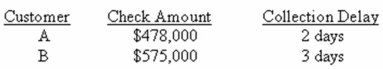 | Customer | Check Amount | Collection Delay |
|---|---|---|
| A | \$478,000 | 2 days |
| B | \$575,000 | 3 days |